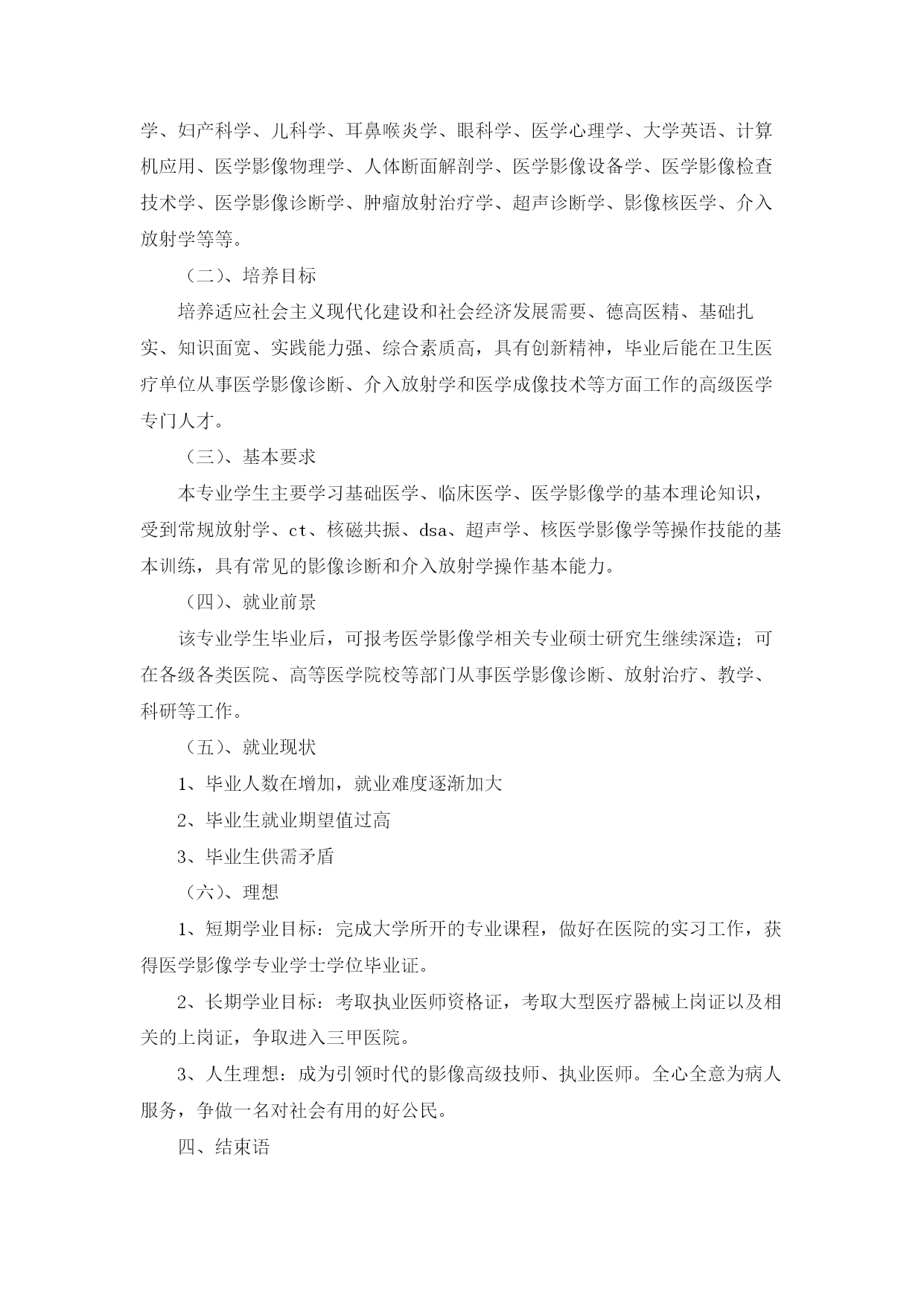 学、妇产科学、儿科学、耳鼻喉炎学、眼科学、医学心理学、大学英语、计算机应用、医学影像物理学、人体断面解剖学、医学影像设备学、医学影像检查技术学、医学影像诊断学、肿瘤放射治疗学、超声诊断学、影像核医学、介入放射学等等。

（二）、培养目标

培养适应社会主义现代化建设和社会经济发展需要、德高医精、基础扎实、知识面宽、实践能力强、综合素质高，具有创新精神，毕业后能在卫生医疗单位从事医学影像诊断、介入放射学和医学成像技术等方面工作的高级医学专门人才。

（三）、基本要求

本专业学生主要学习基础医学、临床医学、医学影像学的基本理论知识，受到常规放射学、ct、核磁共振、dsa、超声学、核医学影像学等操作技能的基本训练，具有常见的影像诊断和介入放射学操作基本能力。

（四）、就业前景

该专业学生毕业后，可报考医学影像学相关专业硕士研究生继续深造；可在各级各类医院、高等医学院校等部门从事医学影像诊断、放射治疗、教学、科研等工作。

（五）、就业现状

1、毕业人数在增加，就业难度逐渐加大

2、毕业生就业期望值过高

3、毕业生供需矛盾

（六）、理想

1、短期学业目标：完成大学所开的专业课程，做好在医院的实习工作，获得医学影像学专业学士学位毕业证。

2、长期学业目标：考取执业医师资格证，考取大型医疗器械上岗证以及相关的上岗证，争取进入三甲医院。

3、人生理想：成为引领时代的影像高级技师、执业医师。全心全意为病人服务，争做一名对社会有用的好公民。

四、结束语